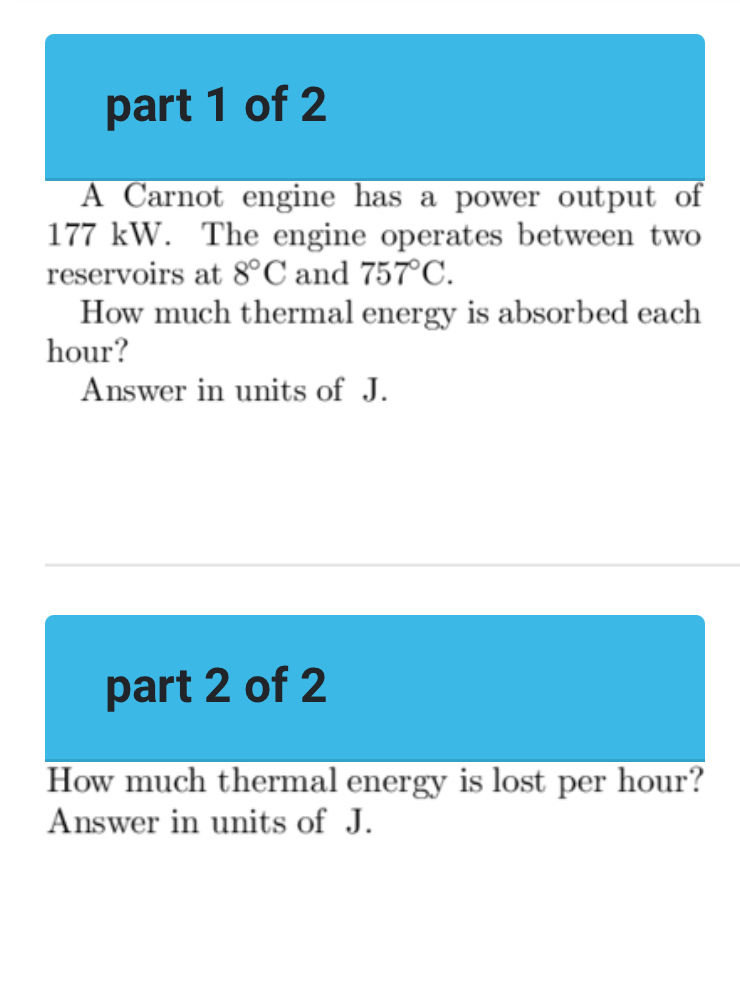 part 1 of 2

A Carnot engine has a power output of 177 kW. The engine operates between two reservoirs at $8^\circ$C and $757^\circ$C.

How much thermal energy is absorbed each hour?

Answer in units of J.

part 2 of 2

How much thermal energy is lost per hour?
Answer in units of J.